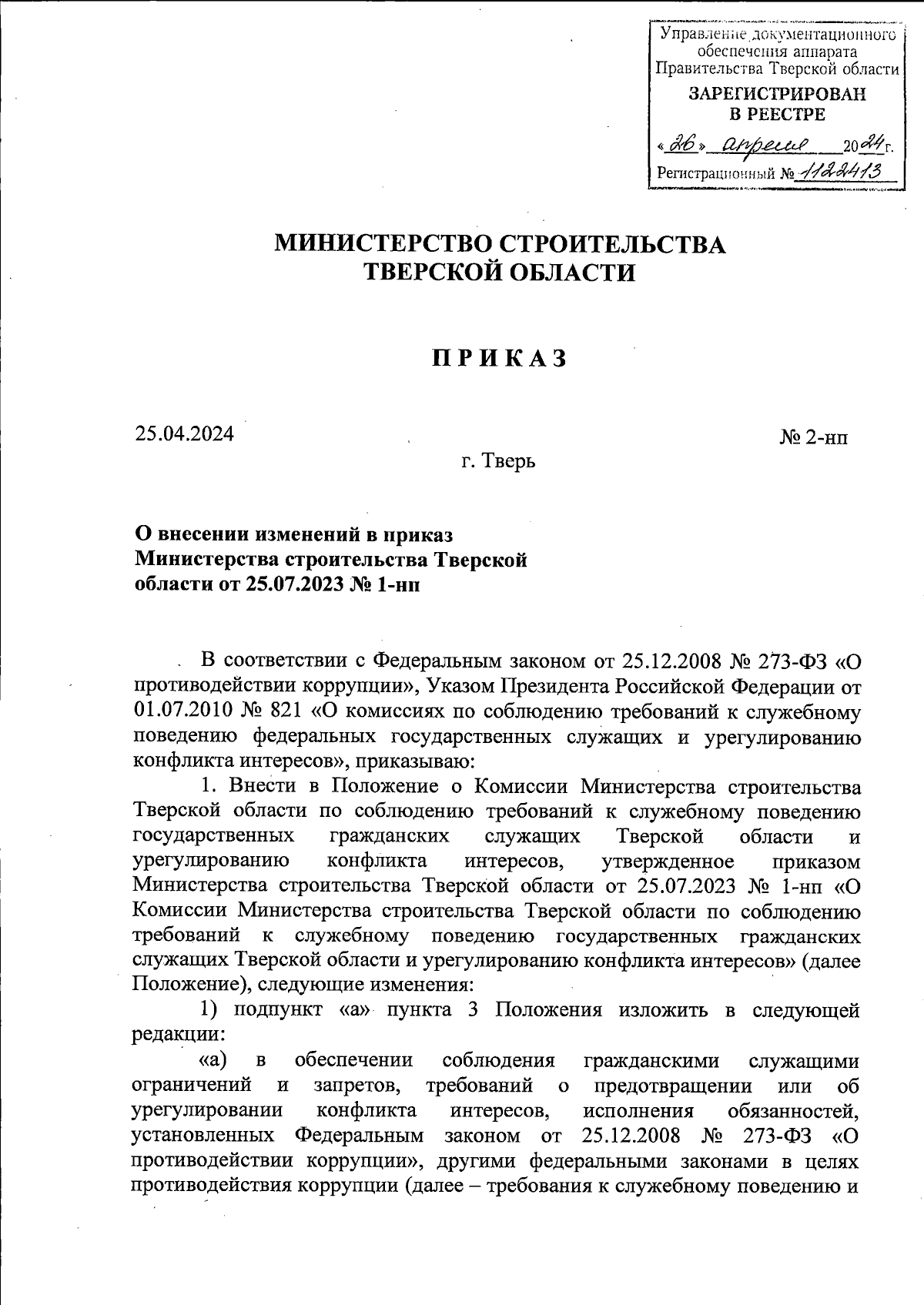 Управление документационного обеспечения аппарата Правительства Тверской области
ЗАРЕГИСТРИРОВАН В РЕЕСТРЕ
«26» апреля 2024 г.
Регистрационный № 1122413

МИНИСТЕРСТВО СТРОИТЕЛЬСТВА ТВЕРСКОЙ ОБЛАСТИ

ПРИКАЗ

25.04.2024 № 2-нп

г. Тверь

О внесении изменений в приказ Министерства строительства Тверской области от 25.07.2023 № 1-нп

В соответствии с Федеральным законом от 25.12.2008 № 273-ФЗ «О противодействии коррупции», Указом Президента Российской Федерации от 01.07.2010 № 821 «О комиссиях по соблюдению требований к служебному поведению федеральных государственных служащих и урегулированию конфликта интересов», приказываю:

1. Внести в Положение о Комиссии Министерства строительства Тверской области по соблюдению требований к служебному поведению государственных гражданских служащих Тверской области и урегулированию конфликта интересов, утвержденное приказом Министерства строительства Тверской области от 25.07.2023 № 1-нп «О Комиссии Министерства строительства Тверской области по соблюдению требований к служебному поведению государственных гражданских служащих Тверской области и урегулированию конфликта интересов» (далее Положение), следующие изменения:

1) подпункт «а» пункта 3 Положения изложить в следующей редакции:

«а) в обеспечении соблюдения гражданскими служащими ограничений и запретов, требований о предотвращении или об урегулировании конфликта интересов, исполнения обязанностей, установленных Федеральным законом от 25.12.2008 № 273-ФЗ «О противодействии коррупции», другими федеральными законами в целях противодействия коррупции (далее – требования к служебному поведению и